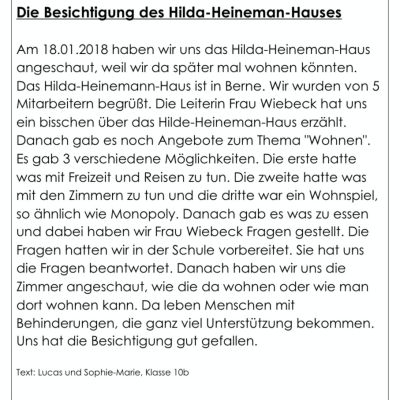 Die Besichtigung des Hilda-Heineman-Hauses

Am 18.01.2018 haben wir uns das Hilda-Heineman-Haus angeschaut, weil wir da später mal wohnen könnten. Das Hilda-Heinemann-Haus ist in Berne. Wir wurden von 5 Mitarbeitern begrüßt. Die Leiterin Frau Wiebeck hat uns ein bisschen über das Hilde-Heineman-Haus erzählt. Danach gab es noch Angebote zum Thema "Wohnen". Es gab 3 verschiedene Möglichkeiten. Die erste hatte was mit Freizeit und Reisen zu tun. Die zweite hatte was mit den Zimmern zu tun und die dritte war ein Wohnspiel, so ähnlich wie Monopoly. Danach gab es was zu essen und dabei haben wir Frau Wiebeck Fragen gestellt. Die Fragen hatten wir in der Schule vorbereitet. Sie hat uns die Fragen beantwortet. Danach haben wir uns die Zimmer angeschaut, wie die da wohnen oder wie man dort wohnen kann. Da leben Menschen mit Behinderungen, die ganz viel Unterstützung bekommen. Uns hat die Besichtigung gut gefallen.

Text: Lucas und Sophie-Marie, Klasse 10b